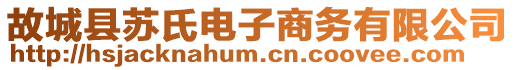 故城县苏氏电子商务有限公司
http://hsjacknahum.cn.coovee.com